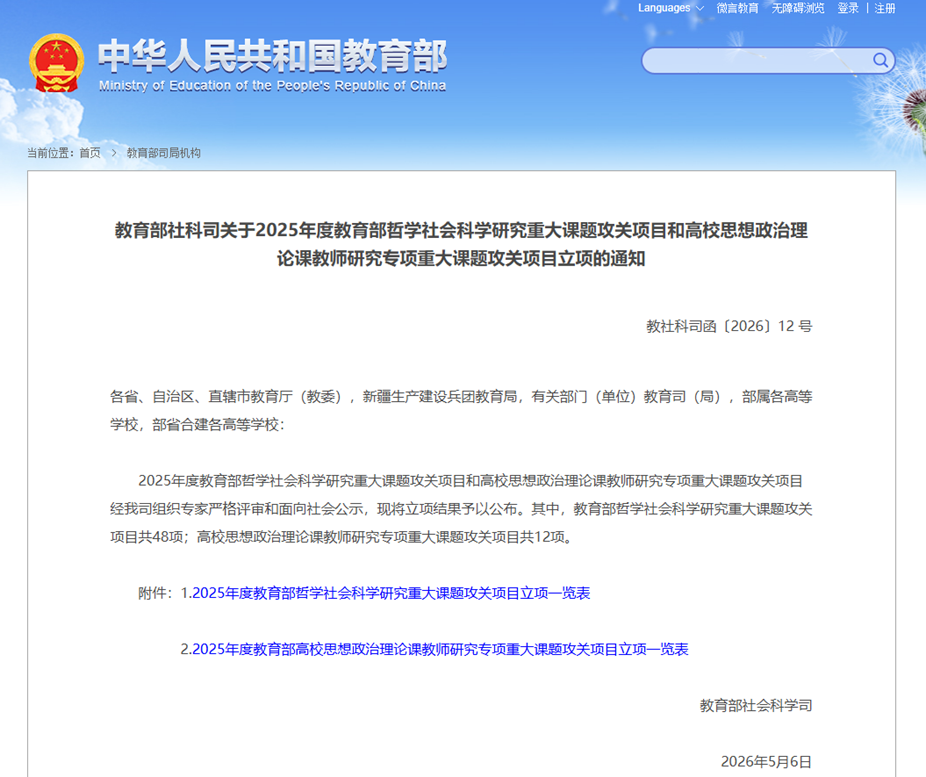 Languages　微言教育　无障碍浏览　登录 | 注册

中华人民共和国教育部
Ministry of Education of the People's Republic of China

当前位置：首页 > 教育部司局机构

教育部社科司关于2025年度教育部哲学社会科学研究重大课题攻关项目和高校思想政治理论课教师研究专项重大课题攻关项目立项的通知

教社科司函〔2026〕12 号

各省、自治区、直辖市教育厅（教委），新疆生产建设兵团教育局，有关部门（单位）教育司（局），部属各高等学校，部省合建各高等学校：

2025年度教育部哲学社会科学研究重大课题攻关项目和高校思想政治理论课教师研究专项重大课题攻关项目经我司组织专家严格评审和面向社会公示，现将立项结果予以公布。其中，教育部哲学社会科学研究重大课题攻关项目共48项；高校思想政治理论课教师研究专项重大课题攻关项目共12项。

附件：1.2025年度教育部哲学社会科学研究重大课题攻关项目立项一览表

2.2025年度教育部高校思想政治理论课教师研究专项重大课题攻关项目立项一览表

教育部社会科学司

2026年5月6日